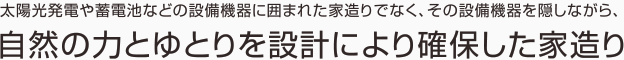 太陽光発電や蓄電池などの設備機器に囲まれた家造りでなく、その設備機器を隠しながら、
自然の力とゆとりを設計により確保した家造り